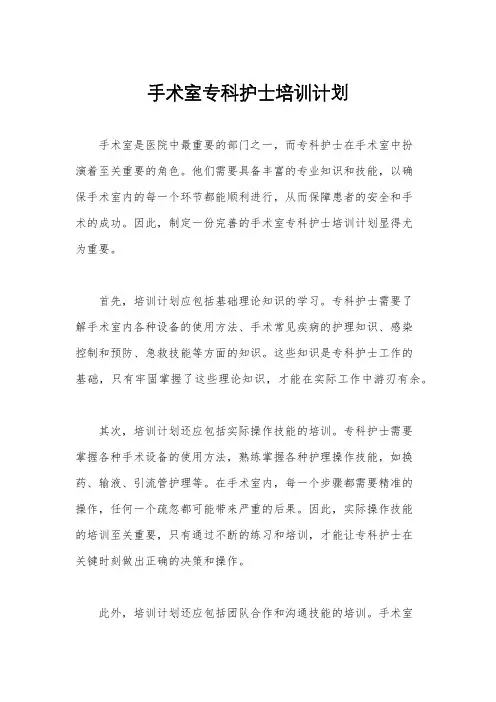 手术室专科护士培训计划

手术室是医院中最重要的部门之一，而专科护士在手术室中扮演着至关重要的角色。他们需要具备丰富的专业知识和技能，以确保手术室内的每一个环节都能顺利进行，从而保障患者的安全和手术的成功。因此，制定一份完善的手术室专科护士培训计划显得尤为重要。

首先，培训计划应包括基础理论知识的学习。专科护士需要了解手术室内各种设备的使用方法、手术常见疾病的护理知识、感染控制和预防、急救技能等方面的知识。这些知识是专科护士工作的基础，只有牢固掌握了这些理论知识，才能在实际工作中游刃有余。

其次，培训计划还应包括实际操作技能的培训。专科护士需要掌握各种手术设备的使用方法，熟练掌握各种护理操作技能，如换药、输液、引流管护理等。在手术室内，每一个步骤都需要精准的操作，任何一个疏忽都可能带来严重的后果。因此，实际操作技能的培训至关重要，只有通过不断的练习和培训，才能让专科护士在关键时刻做出正确的决策和操作。

此外，培训计划还应包括团队合作和沟通技能的培训。手术室